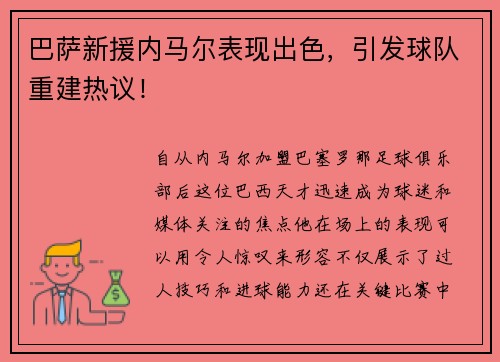 巴萨新援内马尔表现出色，引发球队重建热议！

自从内马尔加盟巴塞罗那足球俱乐部后这位巴西天才迅速成为球迷和媒体关注的焦点他在场上的表现可以用令人惊叹来形容不仅展示了过人技巧和进球能力还在关键比赛中

$